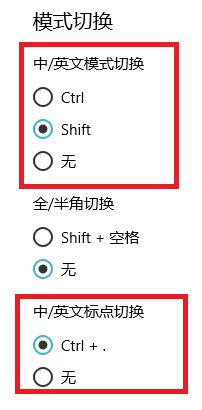 模式切换

中/英文模式切换

Ctrl

Shift

无

全/半角切换

Shift + 空格

无

中/英文标点切换

Ctrl + .

无